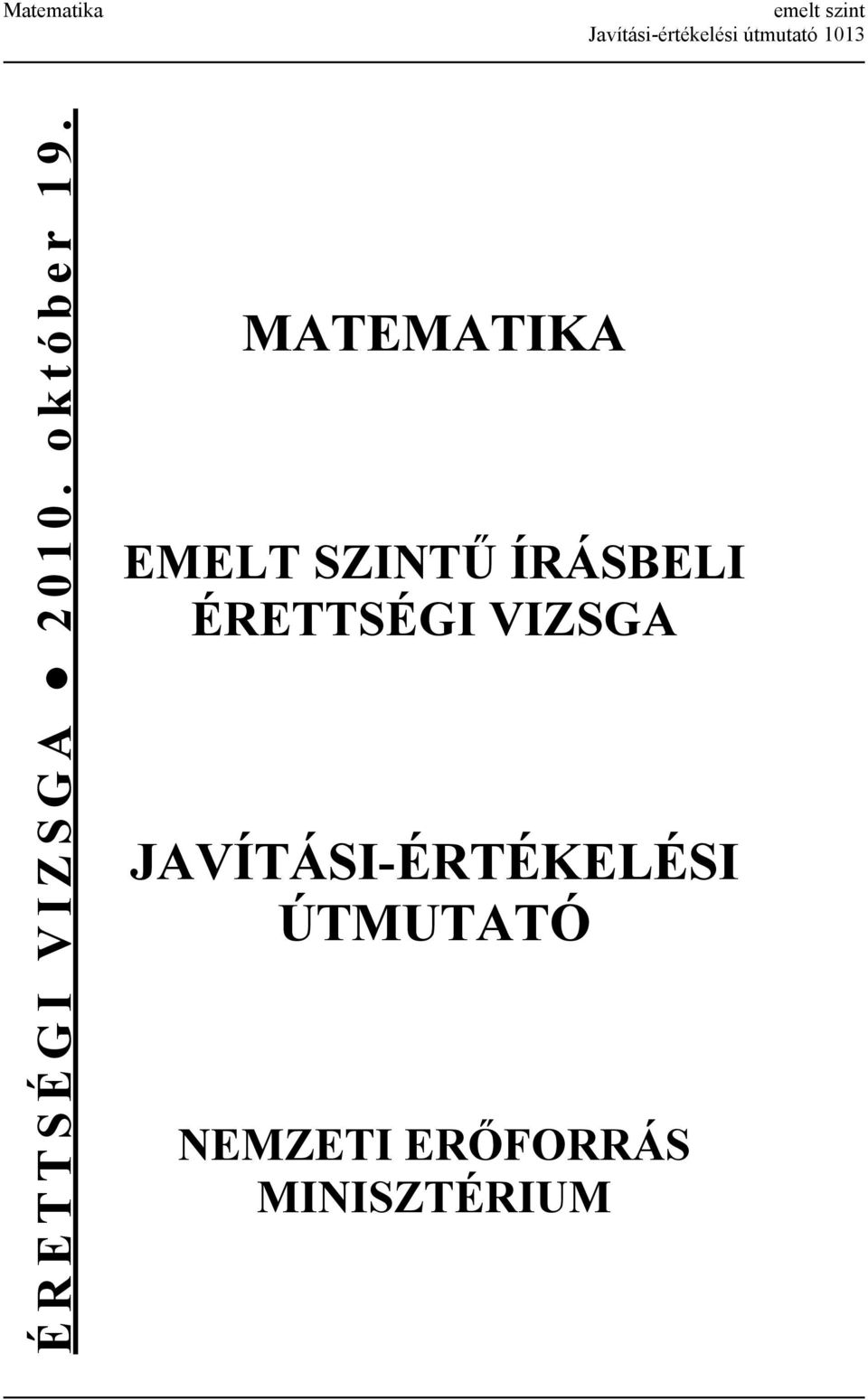 Matematika

emelt szint
Javítási-értékelési útmutató 1013

ÉRETTSÉGI VIZSGA ● 2010. október 19.

MATEMATIKA

EMELT SZINTŰ ÍRÁSBELI ÉRETTSÉGI VIZSGA

JAVÍTÁSI-ÉRTÉKELÉSI ÚTMUTATÓ

NEMZETI ERŐFORRÁS MINISZTÉRIUM